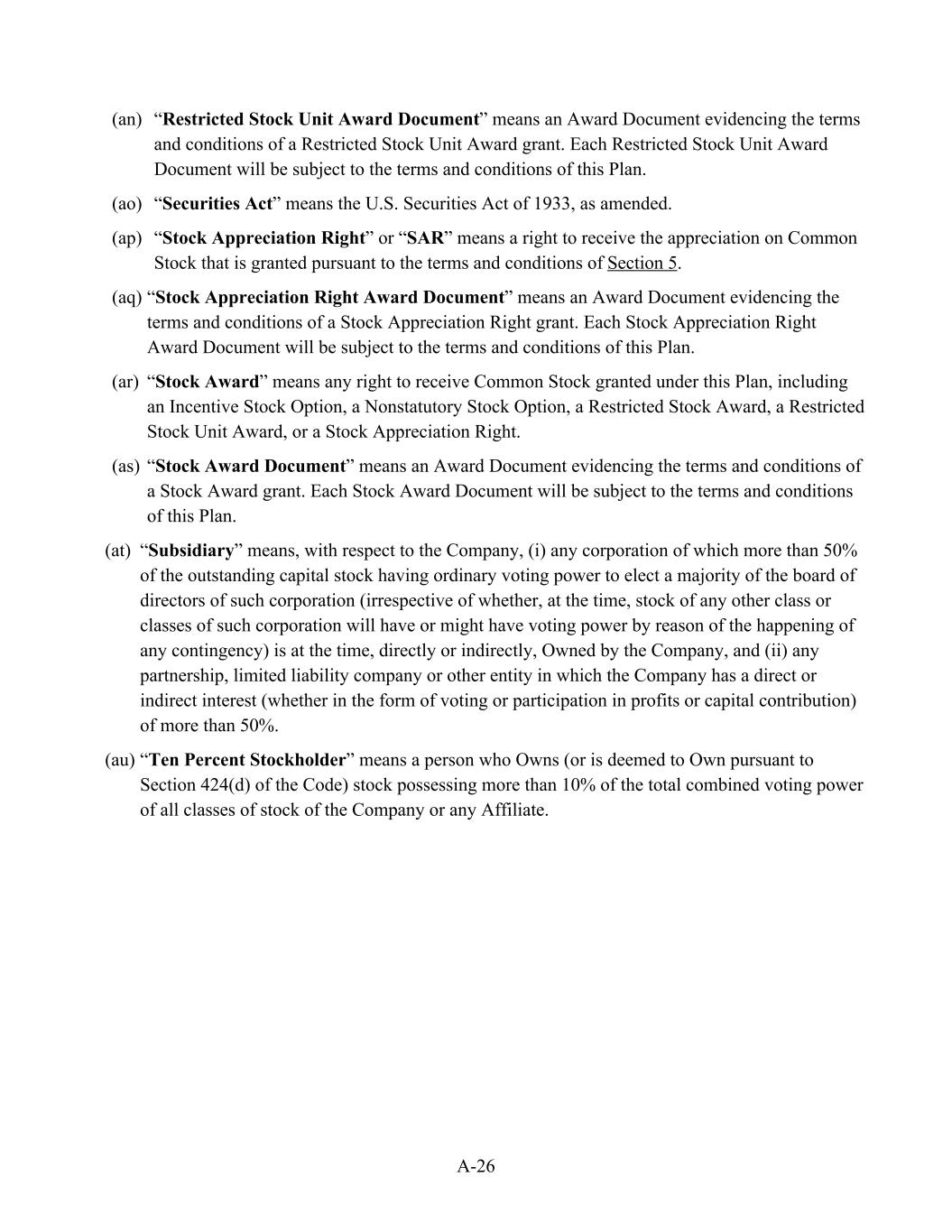 (an) “Restricted Stock Unit Award Document” means an Award Document evidencing the terms and conditions of a Restricted Stock Unit Award grant. Each Restricted Stock Unit Award Document will be subject to the terms and conditions of this Plan.

(ao) “Securities Act” means the U.S. Securities Act of 1933, as amended.

(ap) “Stock Appreciation Right” or “SAR” means a right to receive the appreciation on Common Stock that is granted pursuant to the terms and conditions of Section 5.

(aq) “Stock Appreciation Right Award Document” means an Award Document evidencing the terms and conditions of a Stock Appreciation Right grant. Each Stock Appreciation Right Award Document will be subject to the terms and conditions of this Plan.

(ar) “Stock Award” means any right to receive Common Stock granted under this Plan, including an Incentive Stock Option, a Nonstatutory Stock Option, a Restricted Stock Award, a Restricted Stock Unit Award, or a Stock Appreciation Right.

(as) “Stock Award Document” means an Award Document evidencing the terms and conditions of a Stock Award grant. Each Stock Award Document will be subject to the terms and conditions of this Plan.

(at) “Subsidiary” means, with respect to the Company, (i) any corporation of which more than 50% of the outstanding capital stock having ordinary voting power to elect a majority of the board of directors of such corporation (irrespective of whether, at the time, stock of any other class or classes of such corporation will have or might have voting power by reason of the happening of any contingency) is at the time, directly or indirectly, Owned by the Company, and (ii) any partnership, limited liability company or other entity in which the Company has a direct or indirect interest (whether in the form of voting or participation in profits or capital contribution) of more than 50%.

(au) “Ten Percent Stockholder” means a person who Owns (or is deemed to Own pursuant to Section 424(d) of the Code) stock possessing more than 10% of the total combined voting power of all classes of stock of the Company or any Affiliate.

A-26